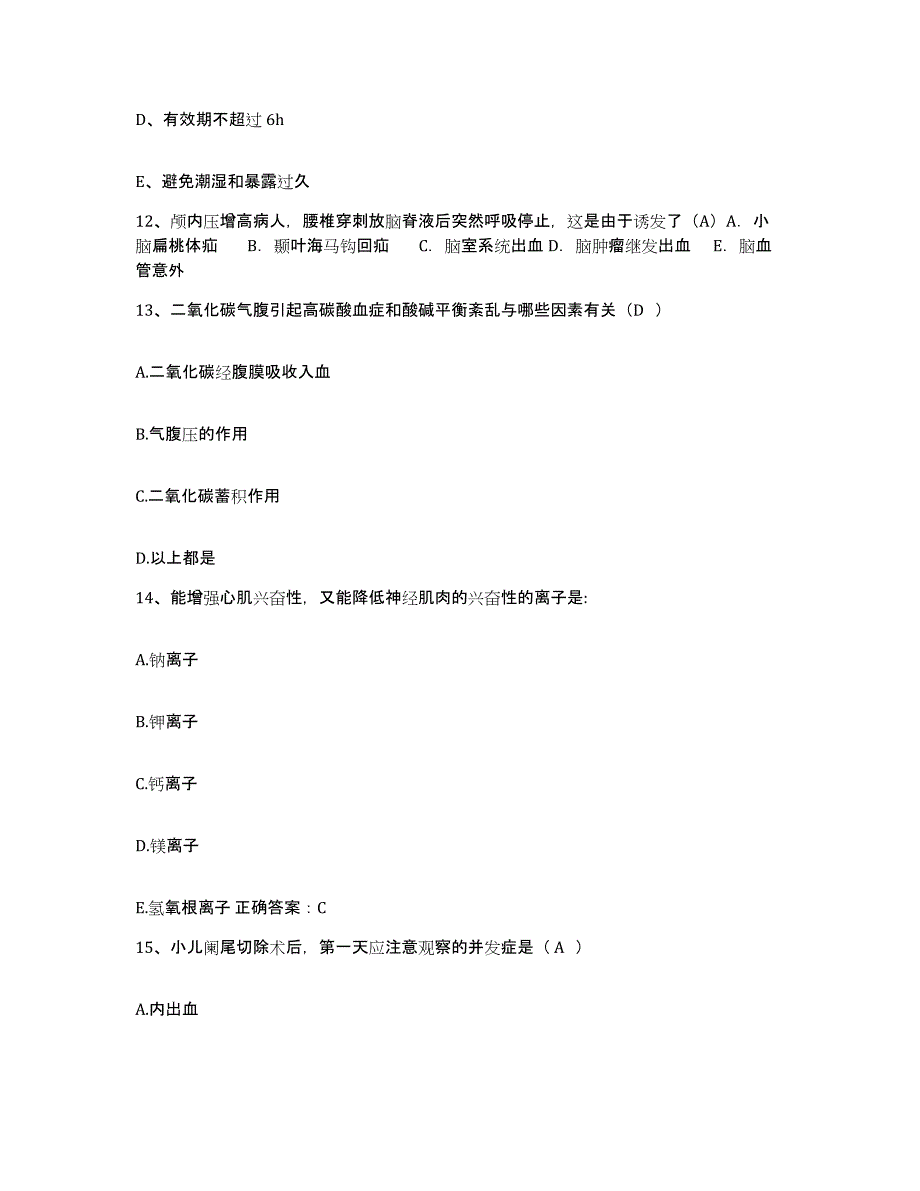 D、有效期不超过 6h

E、避免潮湿和暴露过久

12、颅内压增高病人，腰椎穿刺放脑脊液后突然呼吸停止，这是由于诱发了（A）A. 小脑扁桃体疝 B. 颞叶海马钩回疝 C. 脑室系统出血 D. 脑肿瘤继发出血 E. 脑血管意外

13、二氧化碳气腹引起高碳酸血症和酸碱平衡紊乱与哪些因素有关（D ）

A.二氧化碳经腹膜吸收入血

B.气腹压的作用

C.二氧化碳蓄积作用

D.以上都是

14、能增强心肌兴奋性，又能降低神经肌肉的兴奋性的离子是:

A.钠离子

B.钾离子

C.钙离子

D.镁离子

E.氢氧根离子 正确答案：C

15、小儿阑尾切除术后，第一天应注意观察的并发症是（ A ）

A.内出血